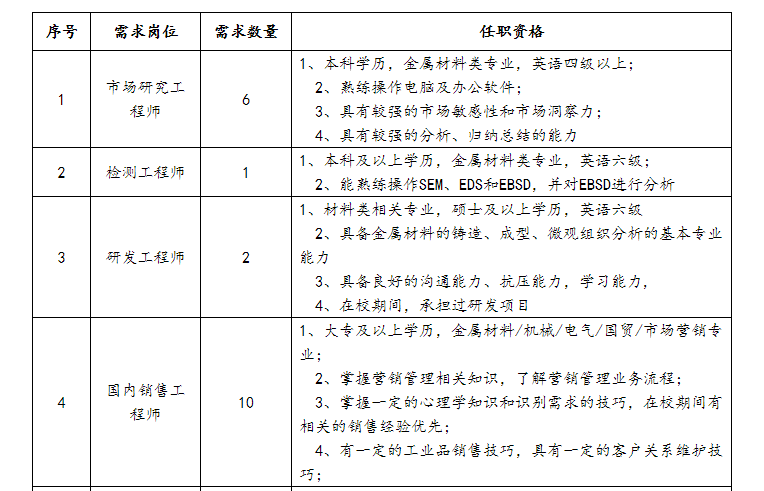 | 序号 | 需求岗位 | 需求数量 | 任职资格 |
|---|---|---|---|
| 1 | 市场研究工程师 | 6 | 1、本科学历，金属材料类专业，英语四级以上；<br>2、熟练操作电脑及办公软件；<br>3、具有较强的市场敏感性和市场洞察力；<br>4、具有较强的分析、归纳总结的能力 |
| 2 | 检测工程师 | 1 | 1、本科及以上学历，金属材料类专业，英语六级；<br>2、能熟练操作SEM、EDS和EBSD，并对EBSD进行分析 |
| 3 | 研发工程师 | 2 | 1、材料类相关专业，硕士及以上学历，英语六级<br>2、具备金属材料的铸造、成型、微观组织分析的基本专业能力<br>3、具备良好的沟通能力、抗压能力，学习能力，<br>4、在校期间，承担过研发项目 |
| 4 | 国内销售工程师 | 10 | 1、大专及以上学历，金属材料/机械/电气/国贸/市场营销专业；<br>2、掌握营销管理相关知识，了解营销管理业务流程；<br>3、掌握一定的心理学知识和识别需求的技巧，在校期间有相关的销售经验优先；<br>4、有一定的工业品销售技巧，具有一定的客户关系维护技巧； |